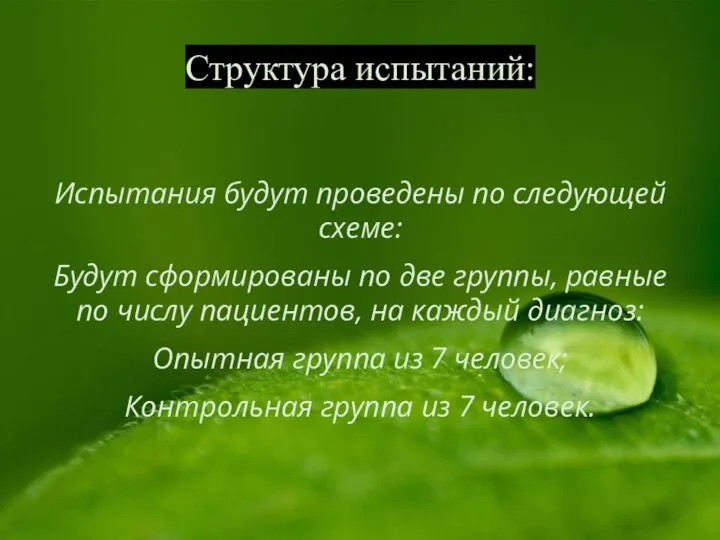 Структура испытаний:

Испытания будут проведены по следующей схеме:

Будут сформированы по две группы, равные по числу пациентов, на каждый диагноз:

Опытная группа из 7 человек;

Контрольная группа из 7 человек.